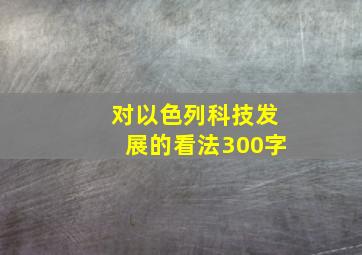 对以色列科技发展的看法300字